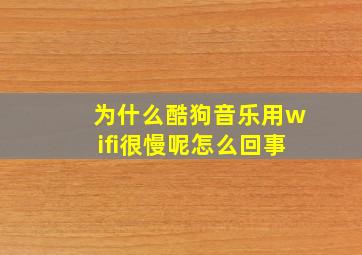 为什么酷狗音乐用wifi很慢呢怎么回事